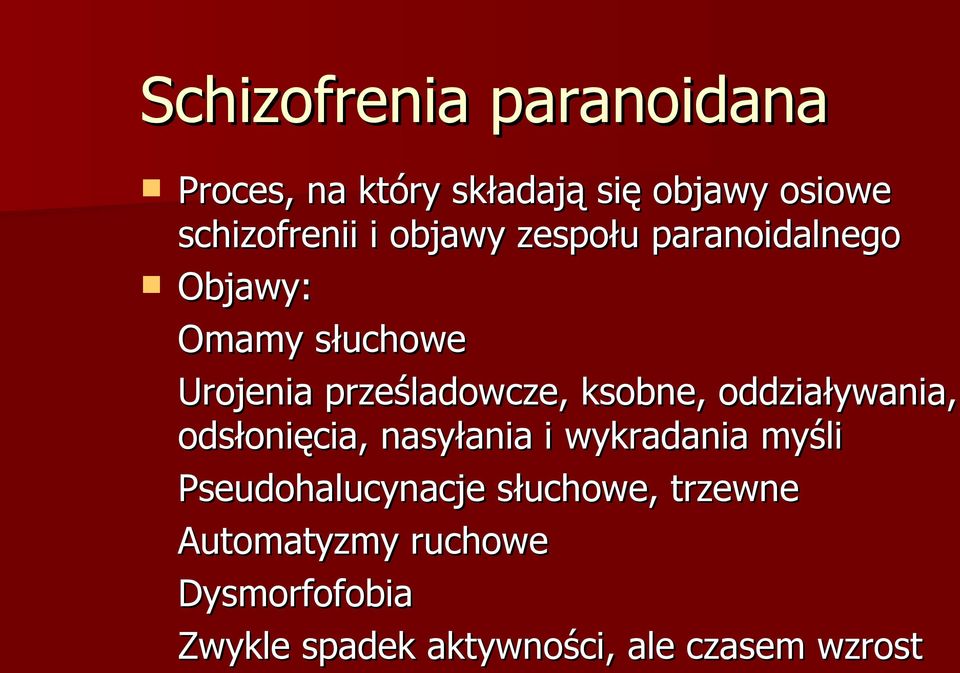 Schizofrenia paranoidana

Proces, na który składają się objawy osiowe schizofrenii i objawy zespołu paranoidalnego

Objawy:

Omamy słuchowe

Urojenia prześladowcze, ksobne, oddziaływania, odsłonięcia, nasyłania i wykradania myśli

Pseudohalucynacje słuchowe, trzewne

Automatyzmy ruchowe

Dysmorfofobia

Zwykle spadek aktywności, ale czasem wzrost